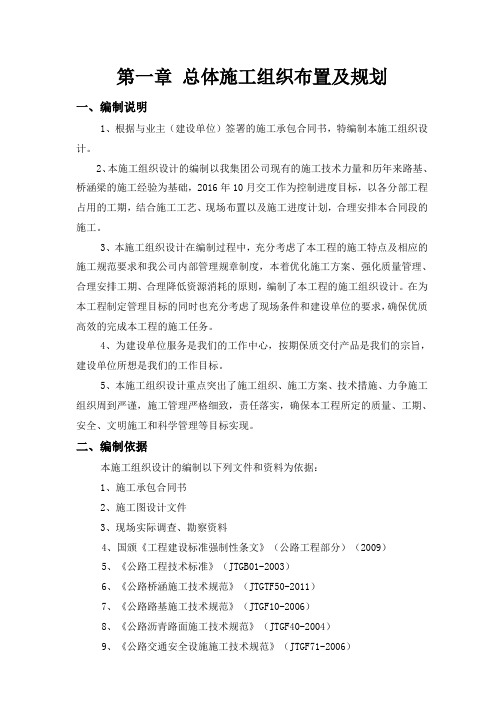 第一章 总体施工组织布置及规划

一、编制说明

1、根据与业主（建设单位）签署的施工承包合同书，特编制本施工组织设计。

2、本施工组织设计的编制以我集团公司现有的施工技术力量和历年来路基、桥涵梁的施工经验为基础，2016年10月交工作为控制进度目标，以各分部工程占用的工期，结合施工工艺、现场布置以及施工进度计划，合理安排本合同段的施工。

3、本施工组织设计在编制过程中，充分考虑了本工程的施工特点及相应的施工规范要求和我公司内部管理规章制度，本着优化施工方案、强化质量管理、合理安排工期、合理降低资源消耗的原则，编制了本工程的施工组织设计。在为本工程制定管理目标的同时也充分考虑了现场条件和建设单位的要求，确保优质高效的完成本工程的施工任务。

4、为建设单位服务是我们的工作中心，按期保质交付产品是我们的宗旨，建设单位所想是我们的工作目标。

5、本施工组织设计重点突出了施工组织、施工方案、技术措施、力争施工组织周到严谨，施工管理严格细致，责任落实，确保本工程所定的质量、工期、安全、文明施工和科学管理等目标实现。

二、编制依据

本施工组织设计的编制以下列文件和资料为依据：

1、施工承包合同书

2、施工图设计文件

3、现场实际调查、勘察资料

4、国颁《工程建设标准强制性条文》（公路工程部分）（2009）

5、《公路工程技术标准》（JTGB01-2003）

6、《公路桥涵施工技术规范》（JTGTF50-2011）

7、《公路路基施工技术规范》（JTGF10-2006）

8、《公路沥青路面施工技术规范》（JTGF40-2004）

9、《公路交通安全设施施工技术规范》（JTGF71-2006）